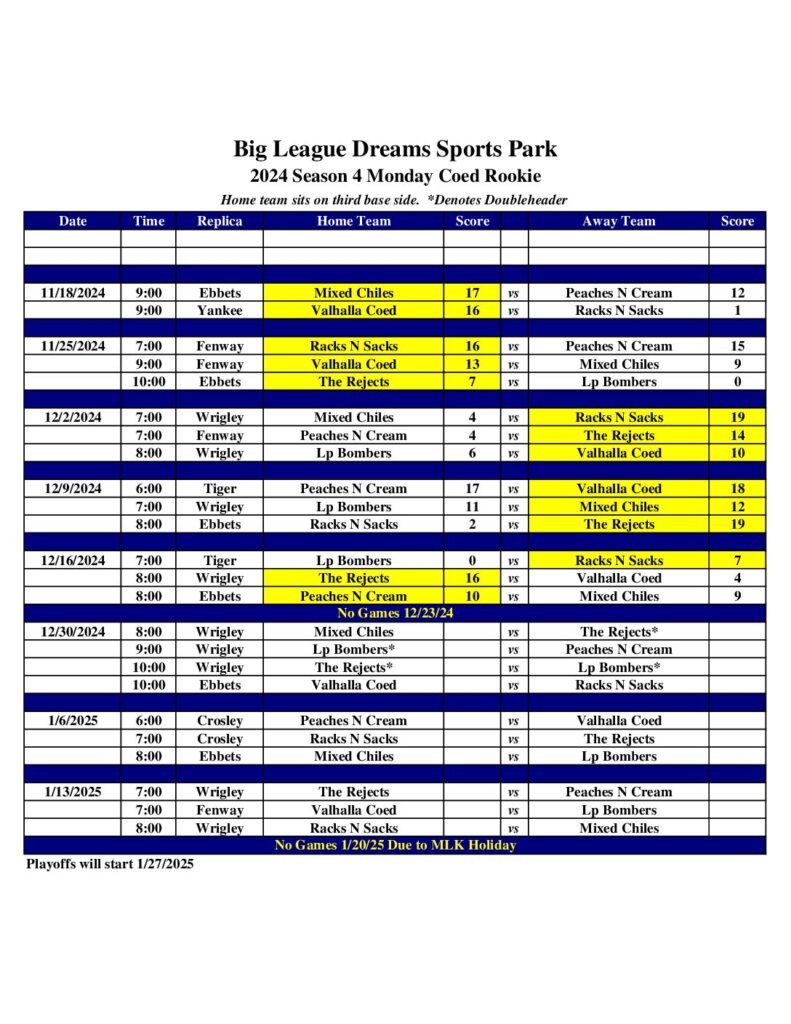 Big League Dreams Sports Park

2024 Season 4 Monday Coed Rookie

Home team sits on third base side. *Denotes Doubleheader

| Date | Time | Replica | Home Team | Score | | Away Team | Score |
|---|---|---|---|---|---|---|---|
| 11/18/2024 | 9:00 | Ebbets | Mixed Chiles | 17 | vs | Peaches N Cream | 12 |
| | 9:00 | Yankee | Valhalla Coed | 16 | vs | Racks N Sacks | 1 |
| 11/25/2024 | 7:00 | Fenway | Racks N Sacks | 16 | vs | Peaches N Cream | 15 |
| | 9:00 | Fenway | Valhalla Coed | 13 | vs | Mixed Chiles | 9 |
| | 10:00 | Ebbets | The Rejects | 7 | vs | Lp Bombers | 0 |
| 12/2/2024 | 7:00 | Wrigley | Mixed Chiles | 4 | vs | Racks N Sacks | 19 |
| | 7:00 | Fenway | Peaches N Cream | 4 | vs | The Rejects | 14 |
| | 8:00 | Wrigley | Lp Bombers | 6 | vs | Valhalla Coed | 10 |
| 12/9/2024 | 6:00 | Tiger | Peaches N Cream | 17 | vs | Valhalla Coed | 18 |
| | 7:00 | Wrigley | Lp Bombers | 11 | vs | Mixed Chiles | 12 |
| | 8:00 | Ebbets | Racks N Sacks | 2 | vs | The Rejects | 19 |
| 12/16/2024 | 7:00 | Tiger | Lp Bombers | 0 | vs | Racks N Sacks | 7 |
| | 8:00 | Wrigley | The Rejects | 16 | vs | Valhalla Coed | 4 |
| | 8:00 | Ebbets | Peaches N Cream | 10 | vs | Mixed Chiles | 9 |
| No Games 12/23/24 | | | | | | | |
| 12/30/2024 | 8:00 | Wrigley | Mixed Chiles | | vs | The Rejects* | |
| | 9:00 | Wrigley | Lp Bombers* | | vs | Peaches N Cream | |
| | 10:00 | Wrigley | The Rejects* | | vs | Lp Bombers* | |
| | 10:00 | Ebbets | Valhalla Coed | | vs | Racks N Sacks | |
| 1/6/2025 | 6:00 | Crosley | Peaches N Cream | | vs | Valhalla Coed | |
| | 7:00 | Crosley | Racks N Sacks | | vs | The Rejects | |
| | 8:00 | Ebbets | Mixed Chiles | | vs | Lp Bombers | |
| 1/13/2025 | 7:00 | Wrigley | The Rejects | | vs | Peaches N Cream | |
| | 7:00 | Fenway | Valhalla Coed | | vs | Lp Bombers | |
| | 8:00 | Wrigley | Racks N Sacks | | vs | Mixed Chiles | |
| No Games 1/20/25 Due to MLK Holiday | | | | | | | |

Playoffs will start 1/27/2025